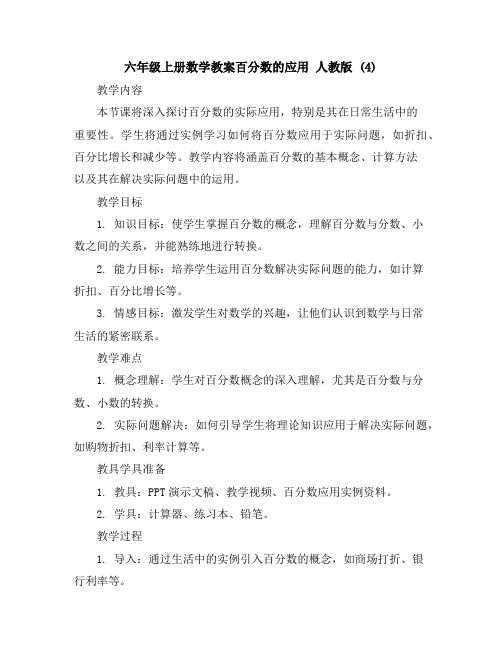 六年级上册数学教案百分数的应用 人教版 (4)

教学内容

本节课将深入探讨百分数的实际应用，特别是其在日常生活中的重要性。学生将通过实例学习如何将百分数应用于实际问题，如折扣、百分比增长和减少等。教学内容将涵盖百分数的基本概念、计算方法以及其在解决实际问题中的运用。

教学目标

1. 知识目标：使学生掌握百分数的概念，理解百分数与分数、小数之间的关系，并能熟练地进行转换。

2. 能力目标：培养学生运用百分数解决实际问题的能力，如计算折扣、百分比增长等。

3. 情感目标：激发学生对数学的兴趣，让他们认识到数学与日常生活的紧密联系。

教学难点

1. 概念理解：学生对百分数概念的深入理解，尤其是百分数与分数、小数的转换。

2. 实际问题解决：如何引导学生将理论知识应用于解决实际问题，如购物折扣、利率计算等。

教具学具准备

1. 教具：PPT 演示文稿、教学视频、百分数应用实例资料。

2. 学具：计算器、练习本、铅笔。

教学过程

1. 导入：通过生活中的实例引入百分数的概念，如商场打折、银行利率等。